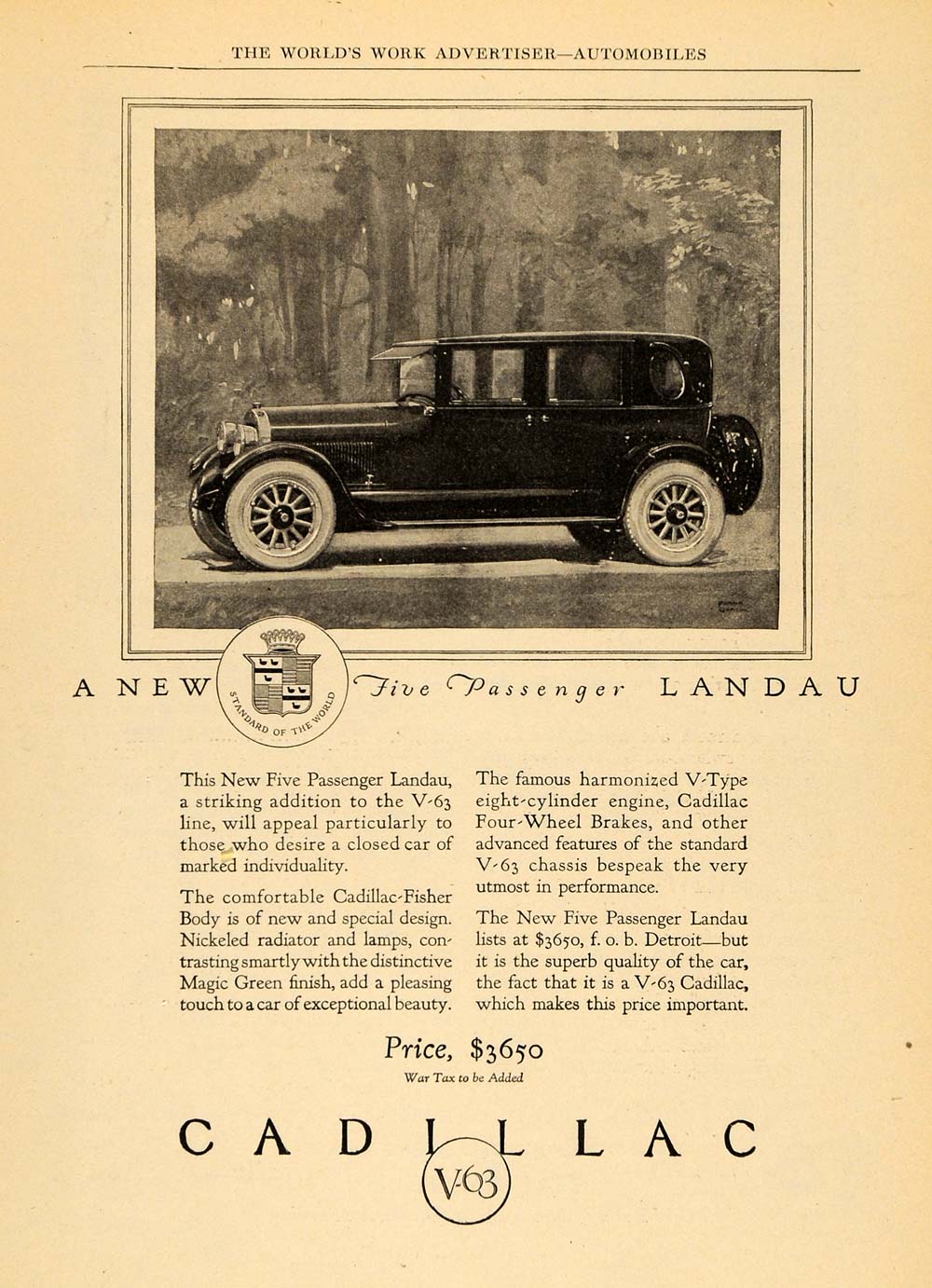 THE WORLD'S WORK ADVERTISER—AUTOMOBILES

A NEW Five Passenger LANDAU

STANDARD OF THE WORLD

This New Five Passenger Landau, a striking addition to the V-63 line, will appeal particularly to those who desire a closed car of marked individuality.

The comfortable Cadillac-Fisher Body is of new and special design. Nickeled radiator and lamps, contrasting smartly with the distinctive Magic Green finish, add a pleasing touch to a car of exceptional beauty.

The famous harmonized V-Type eight-cylinder engine, Cadillac Four-Wheel Brakes, and other advanced features of the standard V-63 chassis bespeak the very utmost in performance.

The New Five Passenger Landau lists at $3650, f. o. b. Detroit—but it is the superb quality of the car, the fact that it is a V-63 Cadillac, which makes this price important.

Price, $3650
War Tax to be Added

CADILLAC
V-63